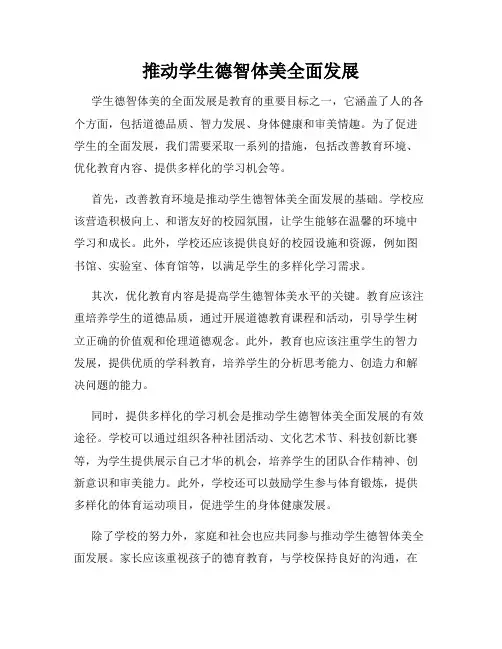 推动学生德智体美全面发展

学生德智体美的全面发展是教育的重要目标之一，它涵盖了人的各个方面，包括道德品质、智力发展、身体健康和审美情趣。为了促进学生的全面发展，我们需要采取一系列的措施，包括改善教育环境、优化教育内容、提供多样化的学习机会等。

首先，改善教育环境是推动学生德智体美全面发展的基础。学校应该营造积极向上、和谐友好的校园氛围，让学生能够在温馨的环境中学习和成长。此外，学校还应该提供良好的校园设施和资源，例如图书馆、实验室、体育馆等，以满足学生的多样化学习需求。

其次，优化教育内容是提高学生德智体美水平的关键。教育应该注重培养学生的道德品质，通过开展道德教育课程和活动，引导学生树立正确的价值观和伦理道德观念。此外，教育也应该注重学生的智力发展，提供优质的学科教育，培养学生的分析思考能力、创造力和解决问题的能力。

同时，提供多样化的学习机会是推动学生德智体美全面发展的有效途径。学校可以通过组织各种社团活动、文化艺术节、科技创新比赛等，为学生提供展示自己才华的机会，培养学生的团队合作精神、创新意识和审美能力。此外，学校还可以鼓励学生参与体育锻炼，提供多样化的体育运动项目，促进学生的身体健康发展。

除了学校的努力外，家庭和社会也应共同参与推动学生德智体美全面发展。家长应该重视孩子的德育教育，与学校保持良好的沟通，在